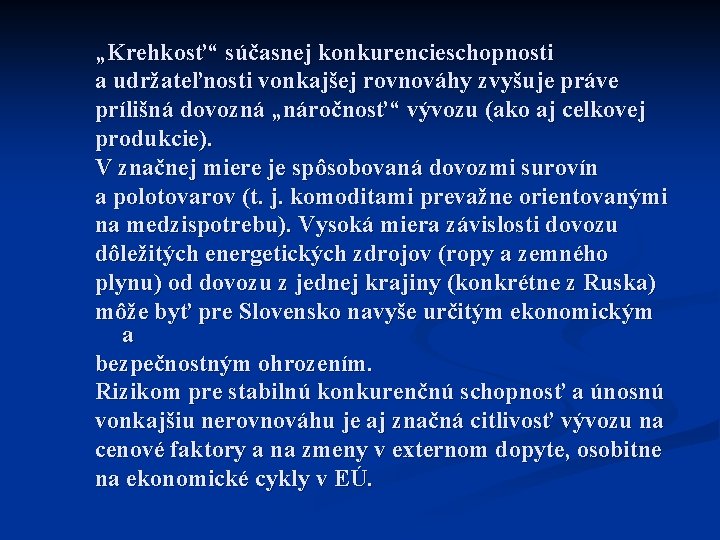 „Krehkosť“ súčasnej konkurencieschopnosti a udržateľnosti vonkajšej rovnováhy zvyšuje práve prílišná dovozná „náročnosť“ vývozu (ako aj celkovej produkcie).
V značnej miere je spôsobovaná dovozmi surovín a polotovarov (t. j. komoditami prevažne orientovanými na medzispotrebu). Vysoká miera závislosti dovozu dôležitých energetických zdrojov (ropy a zemného plynu) od dovozu z jednej krajiny (konkrétne z Ruska) môže byť pre Slovensko navyše určitým ekonomickým a bezpečnostným ohrozením.
Rizikom pre stabilnú konkurenčnú schopnosť a únosnú vonkajšiu nerovnováhu je aj značná citlivosť vývozu na cenové faktory a na zmeny v externom dopyte, osobitne na ekonomické cykly v EÚ.